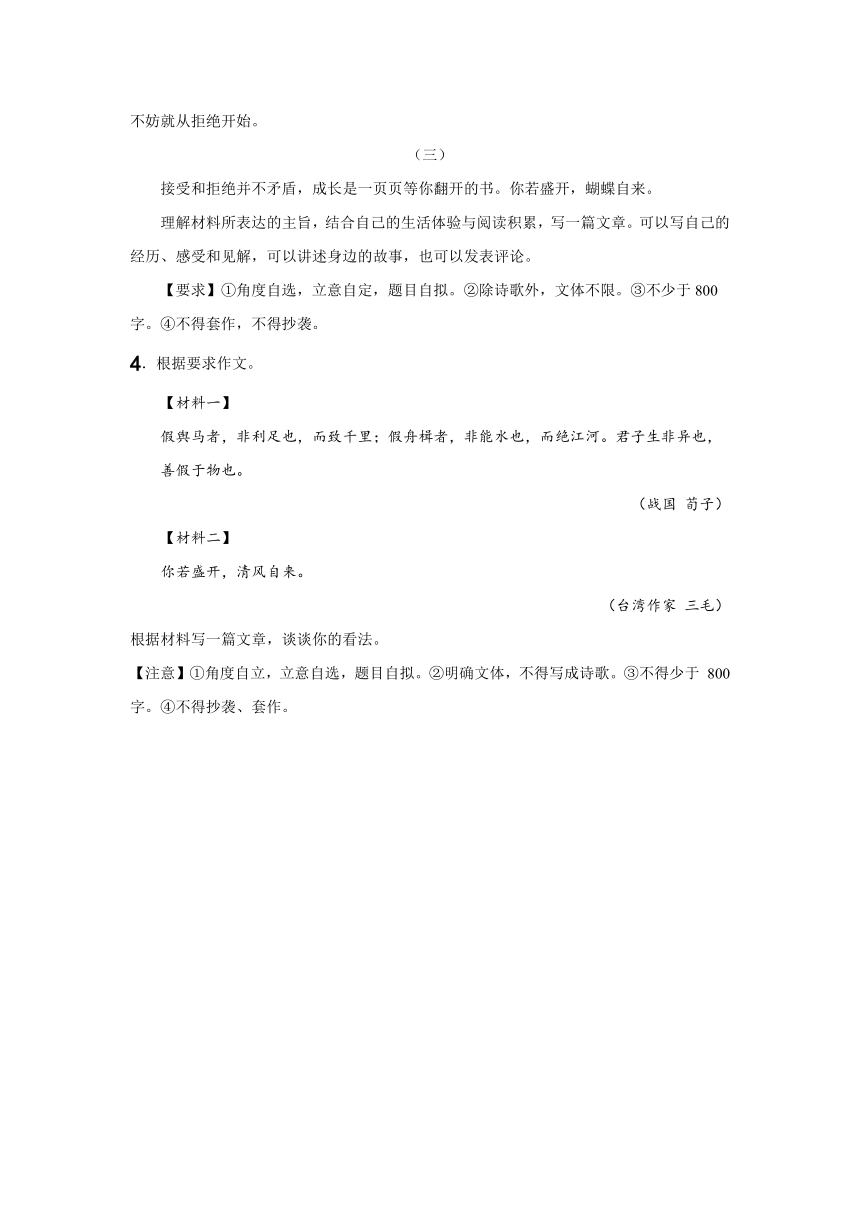 不妨就从拒绝开始。

（三）

接受和拒绝并不矛盾，成长是一页页等你翻开的书。你若盛开，蝴蝶自来。

理解材料所表达的主旨，结合自己的生活体验与阅读积累，写一篇文章。可以写自己的经历、感受和见解，可以讲述身边的故事，也可以发表评论。

【要求】①角度自选，立意自定，题目自拟。②除诗歌外，文体不限。③不少于 800 字。④不得套作，不得抄袭。

4. 根据要求作文。

【材料一】

假舆马者，非利足也，而致千里；假舟楫者，非能水也，而绝江河。君子生非异也，善假于物也。

（战国 荀子）

【材料二】

你若盛开，清风自来。

（台湾作家 三毛）

根据材料写一篇文章，谈谈你的看法。

【注意】①角度自立，立意自选，题目自拟。②明确文体，不得写成诗歌。③不得少于 800 字。④不得抄袭、套作。